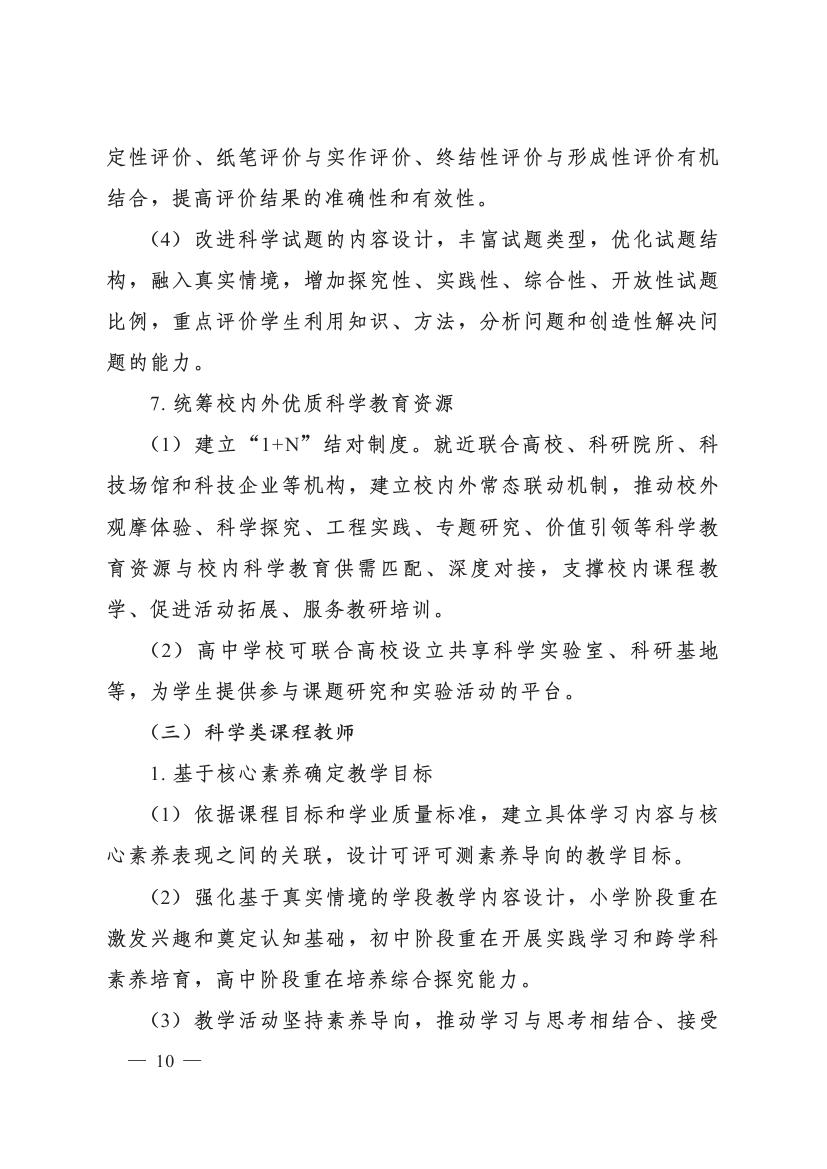 定性评价、纸笔评价与实作评价、终结性评价与形成性评价有机结合，提高评价结果的准确性和有效性。

（4）改进科学试题的内容设计，丰富试题类型，优化试题结构，融入真实情境，增加探究性、实践性、综合性、开放性试题比例，重点评价学生利用知识、方法，分析问题和创造性解决问题的能力。

7. 统筹校内外优质科学教育资源

（1）建立“1+N”结对制度。就近联合高校、科研院所、科技场馆和科技企业等机构，建立校内外常态联动机制，推动校外观摩体验、科学探究、工程实践、专题研究、价值引领等科学教育资源与校内科学教育供需匹配、深度对接，支撑校内课程教学、促进活动拓展、服务教研培训。

（2）高中学校可联合高校设立共享科学实验室、科研基地等，为学生提供参与课题研究和实验活动的平台。

（三）科学类课程教师

1. 基于核心素养确定教学目标

（1）依据课程目标和学业质量标准，建立具体学习内容与核心素养表现之间的关联，设计可评可测素养导向的教学目标。

（2）强化基于真实情境的学段教学内容设计，小学阶段重在激发兴趣和奠定认知基础，初中阶段重在开展实践学习和跨学科素养培育，高中阶段重在培养综合探究能力。

（3）教学活动坚持素养导向，推动学习与思考相结合、接受

— 10 —